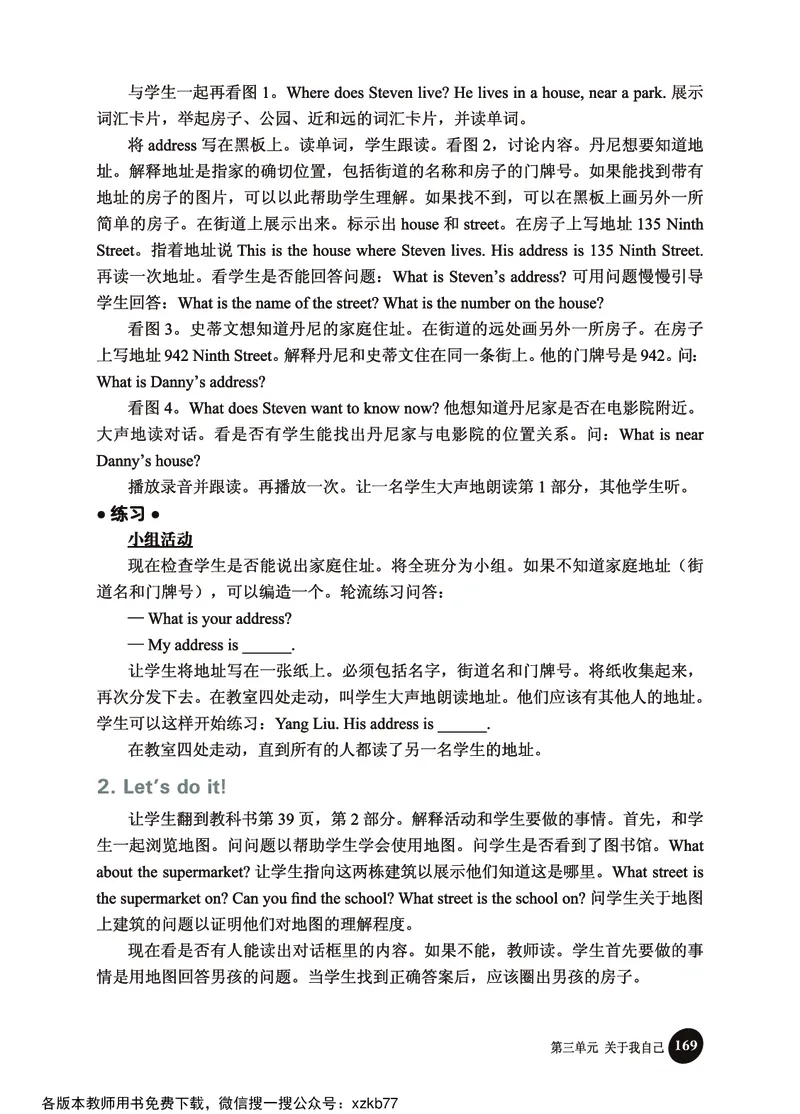 与学生一起再看图 1。Where does Steven live? He lives in a house, near a park. 展示词汇卡片，举起房子、公园、近和远的词汇卡片，并读单词。

将 address 写在黑板上。读单词，学生跟读。看图 2，讨论内容。丹尼想要知道地址。解释地址是指家的确切位置，包括街道的名称和房子的门牌号。如果能找到带有地址的房子的图片，可以以此帮助学生理解。如果找不到，可以在黑板上画另外一所简单的房子。在街道上展示出来。标示出 house 和 street。在房子上写地址 135 Ninth Street。指着地址说 This is the house where Steven lives. His address is 135 Ninth Street. 再读一次地址。看学生是否能回答问题：What is Steven's address? 可用问题慢慢引导学生回答：What is the name of the street? What is the number on the house?

看图 3。史蒂文想知道丹尼的家庭住址。在街道的远处画另外一所房子。在房子上写地址 942 Ninth Street。解释丹尼和史蒂文住在同一条街上。他的门牌号是 942。问：What is Danny's address?

看图 4。What does Steven want to know now? 他想知道丹尼家是否在电影院附近。大声地读对话。看是否有学生能找出丹尼家与电影院的位置关系。问：What is near Danny's house?

播放录音并跟读。再播放一次。让一名学生大声地朗读第 1 部分，其他学生听。

● 练习 ●

小组活动

现在检查学生是否能说出家庭住址。将全班分为小组。如果不知道家庭地址（街道名和门牌号），可以编造一个。轮流练习问答：

— What is your address?

— My address is ______.

让学生将地址写在一张纸上。必须包括名字，街道名和门牌号。将纸收集起来，再次分发下去。在教室四处走动，叫学生大声地朗读地址。他们应该有其他人的地址。学生可以这样开始练习：Yang Liu. His address is ______.

在教室四处走动，直到所有的人都读了另一名学生的地址。

2. Let's do it!

让学生翻到教科书第 39 页，第 2 部分。解释活动和学生要做的事情。首先，和学生一起浏览地图。问问题以帮助学生学会使用地图。问学生是否看到了图书馆。What about the supermarket? 让学生指向这两栋建筑以展示他们知道这是哪里。What street is the supermarket on? Can you find the school? What street is the school on? 问学生关于地图上建筑的问题以证明他们对地图的理解程度。

现在看是否有人能读出对话框里的内容。如果不能，教师读。学生首先要做的事情是用地图回答男孩的问题。当学生找到正确答案后，应该圈出男孩的房子。

第三单元 关于我自己 169

各版本教师用书免费下载，微信搜一搜公众号：xzkb77